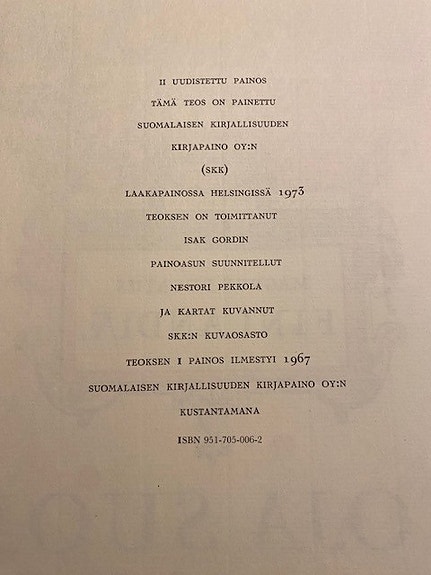 II UUDISTETTU PAINOS

TÄMÄ TEOS ON PAINETTU

SUOMALAISEN KIRJALLISUUDEN

KIRJAPAINO OY:N

(SKK)

LAAKAPAINOSSA HELSINGISSÄ 1973

TEOKSEN ON TOIMITTANUT

ISAK GORDIN

PAINOASUN SUUNNITELLUT

NESTORI PEKKOLA

JA KARTAT KUVANNUT

SKK:N KUVAOSASTO

TEOKSEN I PAINOS ILMESTYI 1967

SUOMALAISEN KIRJALLISUUDEN KIRJAPAINO OY:N

KUSTANTAMANA

ISBN 951-705-006-2